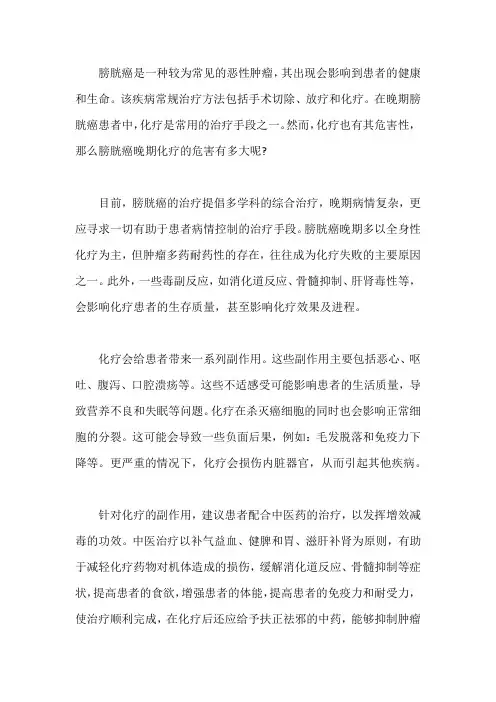 膀胱癌是一种较为常见的恶性肿瘤，其出现会影响到患者的健康和生命。该疾病常规治疗方法包括手术切除、放疗和化疗。在晚期膀胱癌患者中，化疗是常用的治疗手段之一。然而，化疗也有其危害性，那么膀胱癌晚期化疗的危害有多大呢?

目前，膀胱癌的治疗提倡多学科的综合治疗，晚期病情复杂，更应寻求一切有助于患者病情控制的治疗手段。膀胱癌晚期多以全身性化疗为主，但肿瘤多药耐药性的存在，往往成为化疗失败的主要原因之一。此外，一些毒副反应，如消化道反应、骨髓抑制、肝肾毒性等，会影响化疗患者的生存质量，甚至影响化疗效果及进程。

化疗会给患者带来一系列副作用。这些副作用主要包括恶心、呕吐、腹泻、口腔溃疡等。这些不适感受可能影响患者的生活质量，导致营养不良和失眠等问题。化疗在杀灭癌细胞的同时也会影响正常细胞的分裂。这可能会导致一些负面后果，例如：毛发脱落和免疫力下降等。更严重的情况下，化疗会损伤内脏器官，从而引起其他疾病。

针对化疗的副作用，建议患者配合中医药的治疗，以发挥增效减毒的功效。中医治疗以补气益血、健脾和胃、滋肝补肾为原则，有助于减轻化疗药物对机体造成的损伤，缓解消化道反应、骨髓抑制等症状，提高患者的食欲，增强患者的体能，提高患者的免疫力和耐受力，使治疗顺利完成，在化疗后还应给予扶正祛邪的中药，能够抑制肿瘤